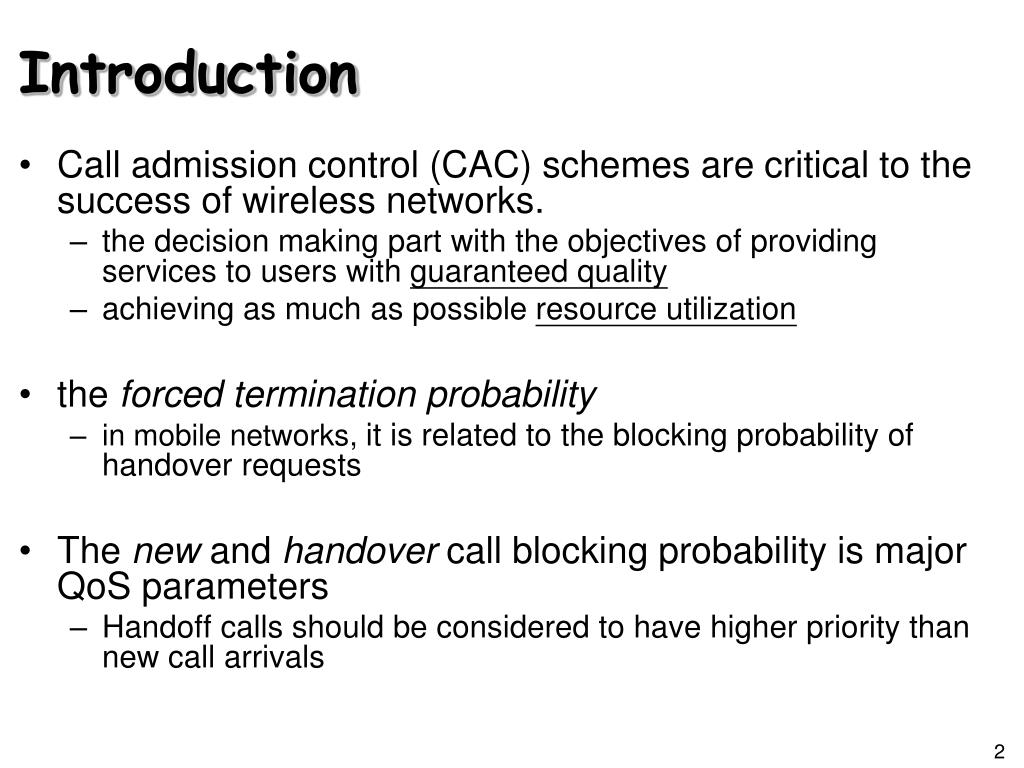 Introduction

• Call admission control (CAC) schemes are critical to the success of wireless networks.
– the decision making part with the objectives of providing services to users with guaranteed quality
– achieving as much as possible resource utilization

• the forced termination probability
– in mobile networks, it is related to the blocking probability of handover requests

• The new and handover call blocking probability is major QoS parameters
– Handoff calls should be considered to have higher priority than new call arrivals

2